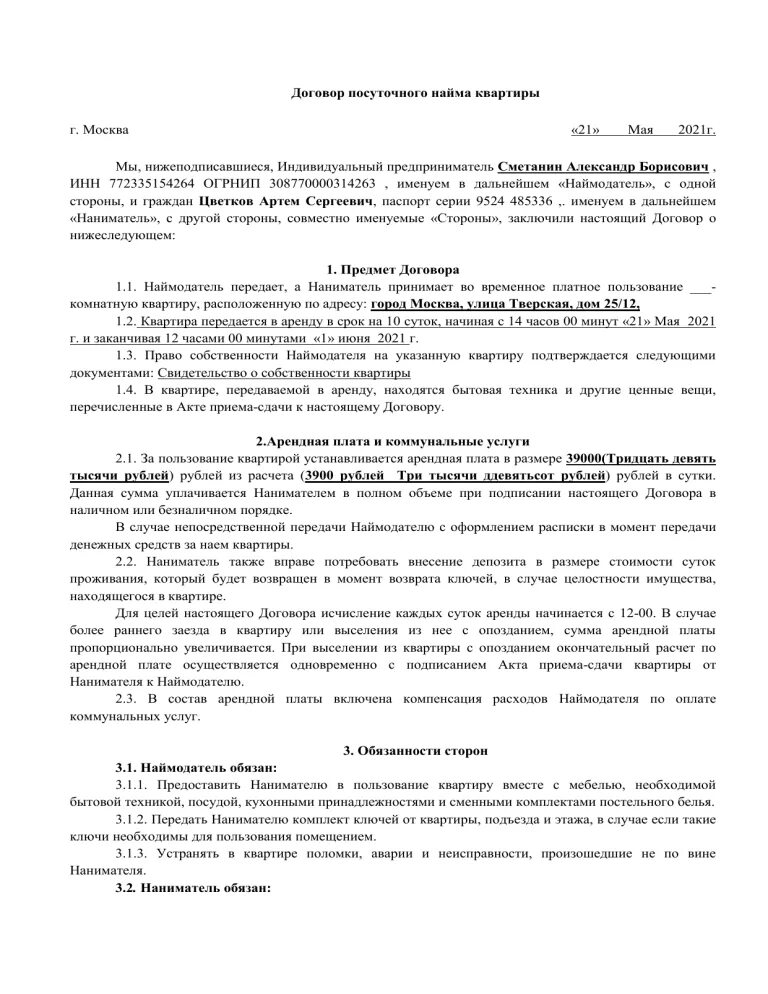 Договор посуточного найма квартиры

г. Москва «21» Мая 2021г.

Мы, нижеподписавшиеся, Индивидуальный предприниматель Сметанин Александр Борисович , ИНН 772335154264 ОГРНИП 308770000314263 , именуем в дальнейшем «Наймодатель», с одной стороны, и граждан Цветков Артем Сергеевич, паспорт серии 9524 485336 ,. именуем в дальнейшем «Наниматель», с другой стороны, совместно именуемые «Стороны», заключили настоящий Договор о нижеследующем:

1. Предмет Договора

1.1. Наймодатель передает, а Наниматель принимает во временное платное пользование ___-комнатную квартиру, расположенную по адресу: город Москва, улица Тверская, дом 25/12,

1.2. Квартира передается в аренду в срок на 10 суток, начиная с 14 часов 00 минут «21» Мая 2021 г. и заканчивая 12 часами 00 минутами «1» июня 2021 г.

1.3. Право собственности Наймодателя на указанную квартиру подтверждается следующими документами: Свидетельство о собственности квартиры

1.4. В квартире, передаваемой в аренду, находятся бытовая техника и другие ценные вещи, перечисленные в Акте приема-сдачи к настоящему Договору.

2.Арендная плата и коммунальные услуги

2.1. За пользование квартирой устанавливается арендная плата в размере 39000(Тридцать девять тысячи рублей) рублей из расчета (3900 рублей Три тысячи ддевятьсот рублей) рублей в сутки. Данная сумма уплачивается Нанимателем в полном объеме при подписании настоящего Договора в наличном или безналичном порядке.

В случае непосредственной передачи Наймодателю с оформлением расписки в момент передачи денежных средств за наем квартиры.

2.2. Наниматель также вправе потребовать внесение депозита в размере стоимости суток проживания, который будет возвращен в момент возврата ключей, в случае целостности имущества, находящегося в квартире.

Для целей настоящего Договора исчисление каждых суток аренды начинается с 12-00. В случае более раннего заезда в квартиру или выселения из нее с опозданием, сумма арендной платы пропорционально увеличивается. При выселении из квартиры с опозданием окончательный расчет по арендной плате осуществляется одновременно с подписанием Акта приема-сдачи квартиры от Нанимателя к Наймодателю.

2.3. В состав арендной платы включена компенсация расходов Наймодателя по оплате коммунальных услуг.

3. Обязанности сторон

3.1. Наймодатель обязан:

3.1.1. Предоставить Нанимателю в пользование квартиру вместе с мебелью, необходимой бытовой техникой, посудой, кухонными принадлежностями и сменными комплектами постельного белья.

3.1.2. Передать Нанимателю комплект ключей от квартиры, подъезда и этажа, в случае если такие ключи необходимы для пользования помещением.

3.1.3. Устранять в квартире поломки, аварии и неисправности, произошедшие не по вине Нанимателя.

3.2. Наниматель обязан: